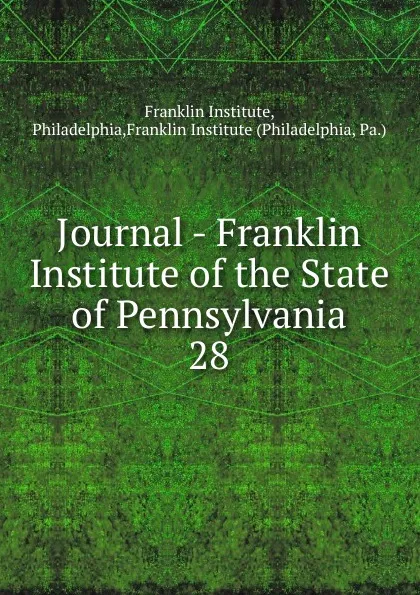 Franklin Institute, Philadelphia,Franklin Institute (Philadelphia, Pa.)

Journal - Franklin Institute of the State of Pennsylvania 28